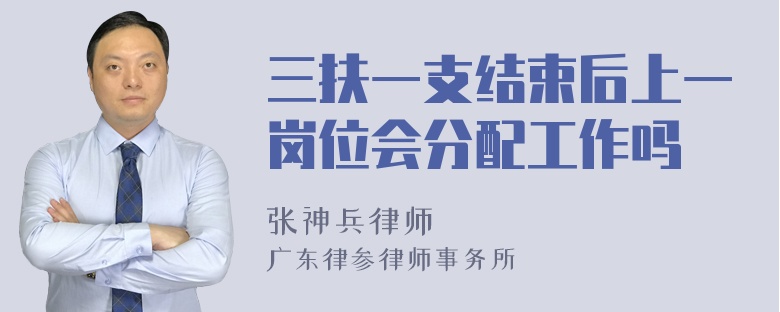 三扶一支结束后上一岗位会分配工作吗

张神兵律师
广东律参律师事务所